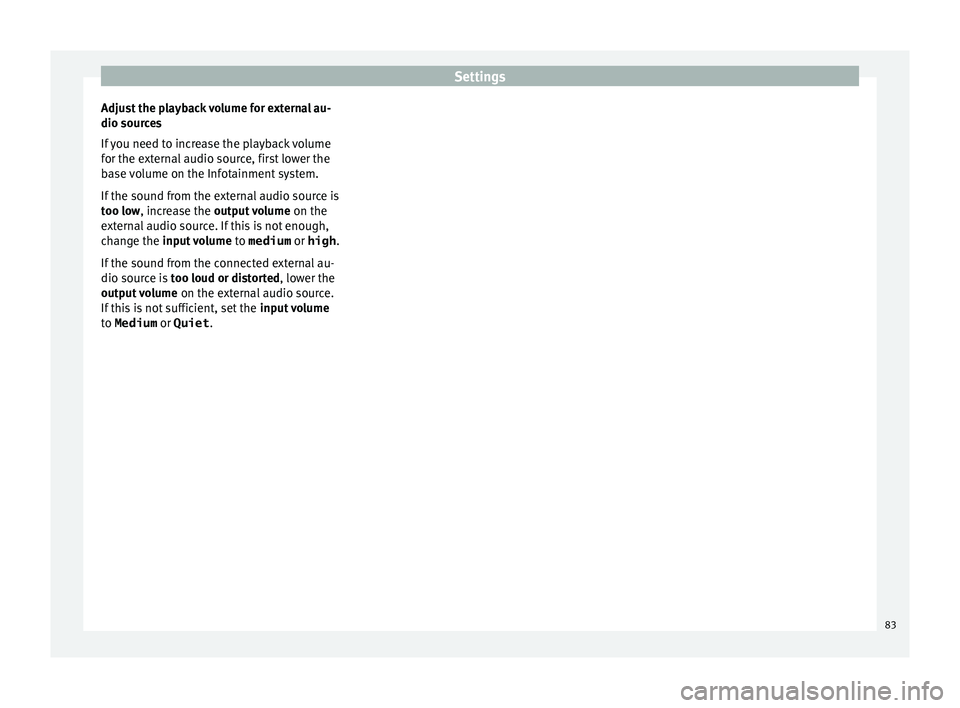 Settings

Adjust the playback volume for external audio sources

If you need to increase the playback volume for the external audio source, first lower the base volume on the Infotainment system.

If the sound from the external audio source is too low, increase the output volume on the external audio source. If this is not enough, change the input volume to medium or high.

If the sound from the connected external audio source is too loud or distorted, lower the output volume on the external audio source. If this is not sufficient, set the input volume to Medium or Quiet.

83

carmanualsonline.info